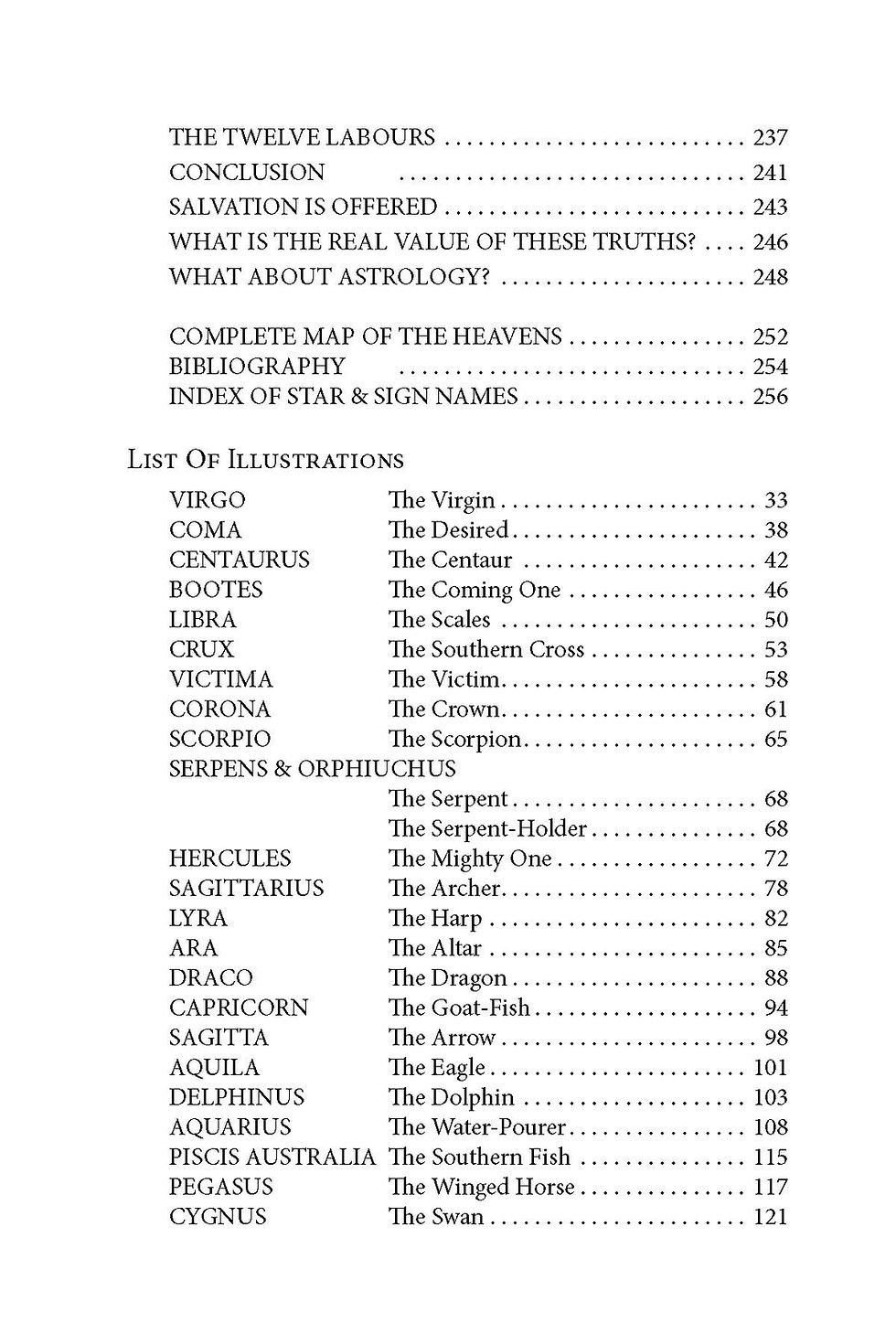 THE TWELVE LABOURS 237
CONCLUSION 241
SALVATION IS OFFERED 243
WHAT IS THE REAL VALUE OF THESE TRUTHS? 246
WHAT ABOUT ASTROLOGY? 248

COMPLETE MAP OF THE HEAVENS 252
BIBLIOGRAPHY 254
INDEX OF STAR & SIGN NAMES 256

List Of Illustrations

VIRGO The Virgin 33
COMA The Desired 38
CENTAURUS The Centaur 42
BOOTES The Coming One 46
LIBRA The Scales 50
CRUX The Southern Cross 53
VICTIMA The Victim 58
CORONA The Crown 61
SCORPIO The Scorpion 65
SERPENS & ORPHIUCHUS
The Serpent 68
The Serpent-Holder 68
HERCULES The Mighty One 72
SAGITTARIUS The Archer 78
LYRA The Harp 82
ARA The Altar 85
DRACO The Dragon 88
CAPRICORN The Goat-Fish 94
SAGITTA The Arrow 98
AQUILA The Eagle 101
DELPHINUS The Dolphin 103
AQUARIUS The Water-Pourer 108
PISCIS AUSTRALIA The Southern Fish 115
PEGASUS The Winged Horse 117
CYGNUS The Swan 121